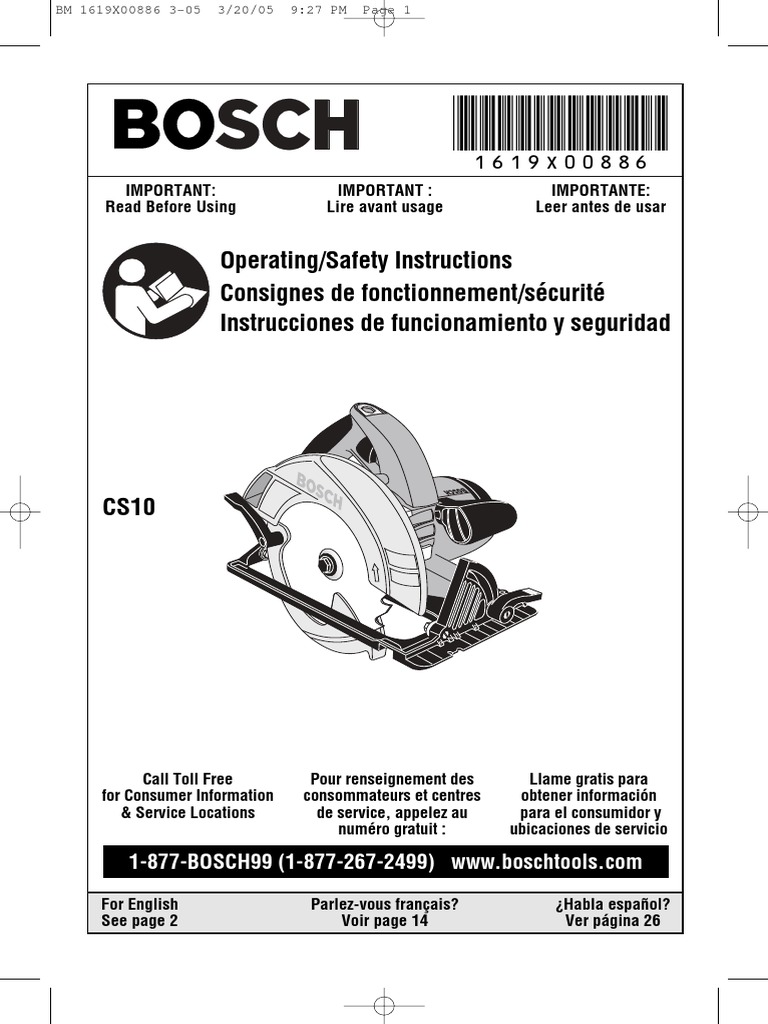 BM 1619X00886 3-05 3/20/05 9:27 PM Page 1

BOSCH

1619X00886

IMPORTANT:
Read Before Using

IMPORTANT :
Lire avant usage

IMPORTANTE:
Leer antes de usar

Operating/Safety Instructions
Consignes de fonctionnement/sécurité
Instrucciones de funcionamiento y seguridad

CS10

BOSCH

Call Toll Free
for Consumer Information
& Service Locations

Pour renseignement des consommateurs et centres de service, appelez au numéro gratuit :

Llame gratis para obtener información para el consumidor y ubicaciones de servicio

1-877-BOSCH99 (1-877-267-2499) www.boschtools.com

For English
See page 2

Parlez-vous français?
Voir page 14

¿Habla español?
Ver página 26